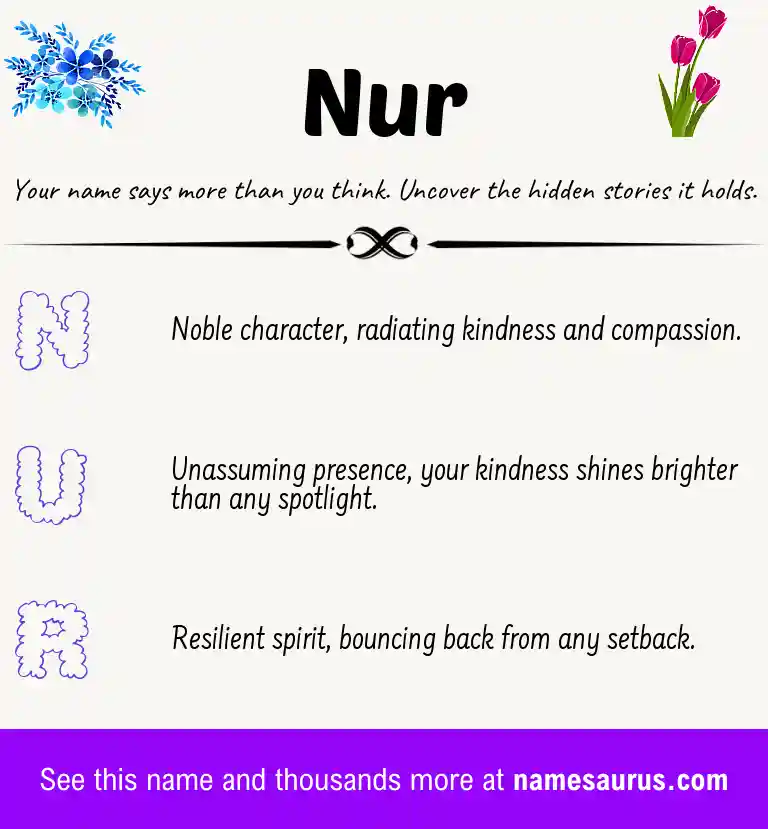 Nur

Your name says more than you think. Uncover the hidden stories it holds.

N

Noble character, radiating kindness and compassion.

U

Unassuming presence, your kindness shines brighter than any spotlight.

R

Resilient spirit, bouncing back from any setback.

See this name and thousands more at namesaurus.com